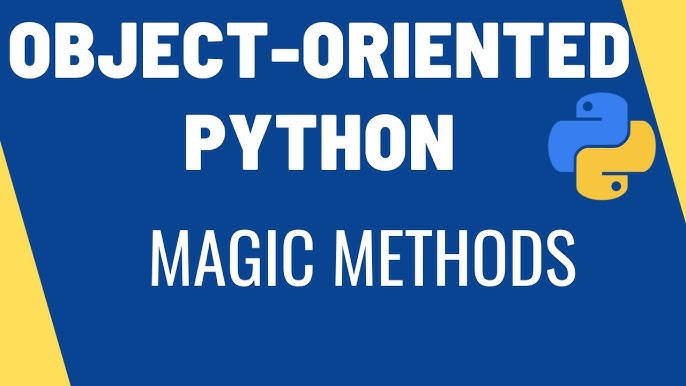 OBJECT-ORIENTED PYTHON

MAGIC METHODS